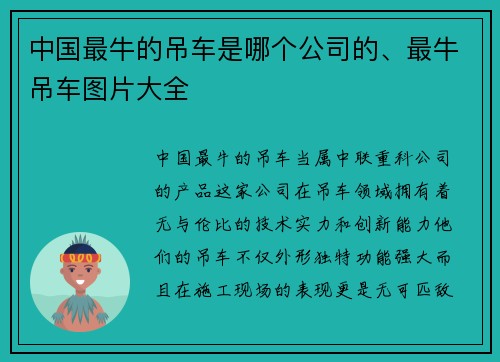 中国最牛的吊车是哪个公司的、最牛吊车图片大全

中国最牛的吊车当属中联重科公司的产品这家公司在吊车领域拥有着无与伦比的技术实力和创新能力他们的吊车不仅外形独特功能强大而且在施工现场的表现更是无可匹敌